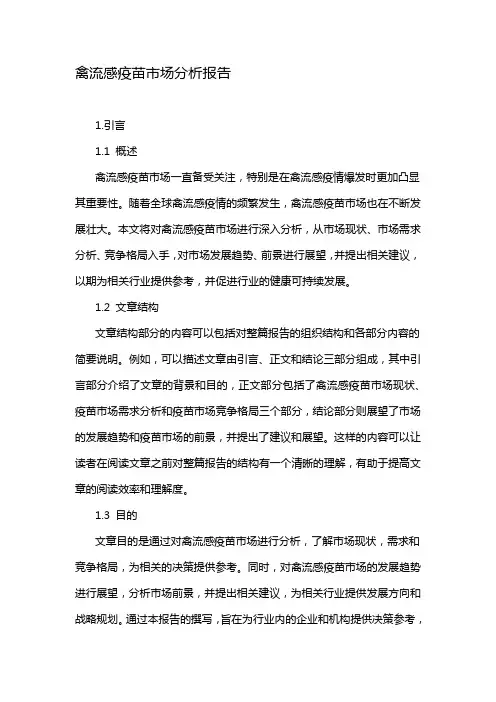 禽流感疫苗市场分析报告

1.引言

1.1 概述

禽流感疫苗市场一直备受关注，特别是在禽流感疫情爆发时更加凸显其重要性。随着全球禽流感疫情的频繁发生，禽流感疫苗市场也在不断发展壮大。本文将对禽流感疫苗市场进行深入分析，从市场现状、市场需求分析、竞争格局入手，对市场发展趋势、前景进行展望，并提出相关建议，以期为相关行业提供参考，并促进行业的健康可持续发展。

1.2 文章结构

文章结构部分的内容可以包括对整篇报告的组织结构和各部分内容的简要说明。例如，可以描述文章由引言、正文和结论三部分组成，其中引言部分介绍了文章的背景和目的，正文部分包括了禽流感疫苗市场现状、疫苗市场需求分析和疫苗市场竞争格局三个部分，结论部分则展望了市场的发展趋势和疫苗市场的前景，并提出了建议和展望。这样的内容可以让读者在阅读文章之前对整篇报告的结构有一个清晰的理解，有助于提高文章的阅读效率和理解度。

1.3 目的

文章目的是通过对禽流感疫苗市场进行分析，了解市场现状，需求和竞争格局，为相关的决策提供参考。同时，对禽流感疫苗市场的发展趋势进行展望，分析市场前景，并提出相关建议，为相关行业提供发展方向和战略规划。通过本报告的撰写，旨在为行业内的企业和机构提供决策参考，